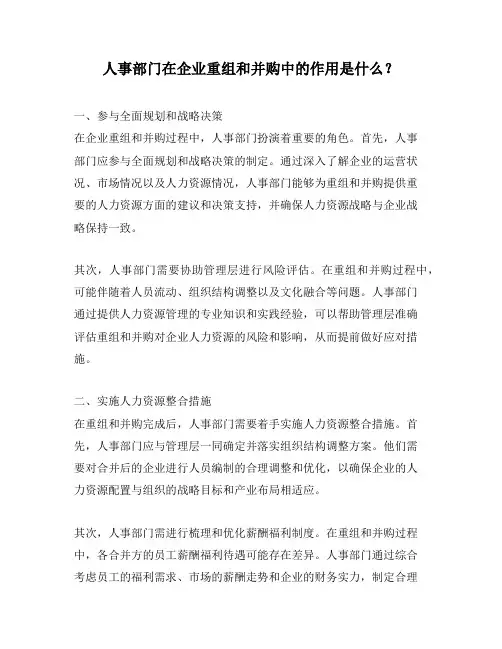 人事部门在企业重组和并购中的作用是什么？

一、参与全面规划和战略决策
在企业重组和并购过程中，人事部门扮演着重要的角色。首先，人事部门应参与全面规划和战略决策的制定。通过深入了解企业的运营状况、市场情况以及人力资源情况，人事部门能够为重组和并购提供重要的人力资源方面的建议和决策支持，并确保人力资源战略与企业战略保持一致。

其次，人事部门需要协助管理层进行风险评估。在重组和并购过程中，可能伴随着人员流动、组织结构调整以及文化融合等问题。人事部门通过提供人力资源管理的专业知识和实践经验，可以帮助管理层准确评估重组和并购对企业人力资源的风险和影响，从而提前做好应对措施。

二、实施人力资源整合措施
在重组和并购完成后，人事部门需要着手实施人力资源整合措施。首先，人事部门应与管理层一同确定并落实组织结构调整方案。他们需要对合并后的企业进行人员编制的合理调整和优化，以确保企业的人力资源配置与组织的战略目标和产业布局相适应。

其次，人事部门需进行梳理和优化薪酬福利制度。在重组和并购过程中，各合并方的员工薪酬福利待遇可能存在差异。人事部门通过综合考虑员工的福利需求、市场的薪酬走势和企业的财务实力，制定合理